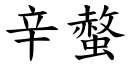 辛螫